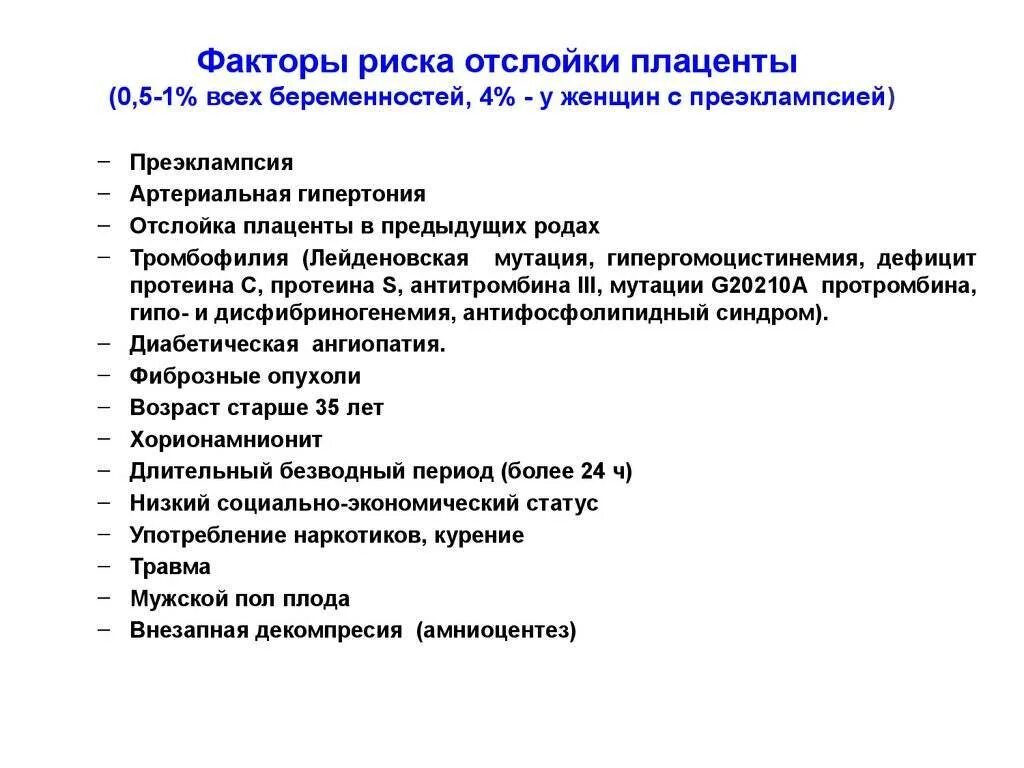 Факторы риска отслойки плаценты
(0,5-1% всех беременностей, 4% - у женщин с преэклампсией)

– Преэклампсия
– Артериальная гипертония
– Отслойка плаценты в предыдущих родах
– Тромбофилия (Лейденовская мутация, гипергомоцистинемия, дефицит протеина С, протеина S, антитромбина III, мутации G20210A протромбина, гипо- и дисфибриногенемия, антифосфолипидный синдром).
– Диабетическая ангиопатия.
– Фиброзные опухоли
– Возраст старше 35 лет
– Хорионамнионит
– Длительный безводный период (более 24 ч)
– Низкий социально-экономический статус
– Употребление наркотиков, курение
– Травма
– Мужской пол плода
– Внезапная декомпресия (амниоцентез)